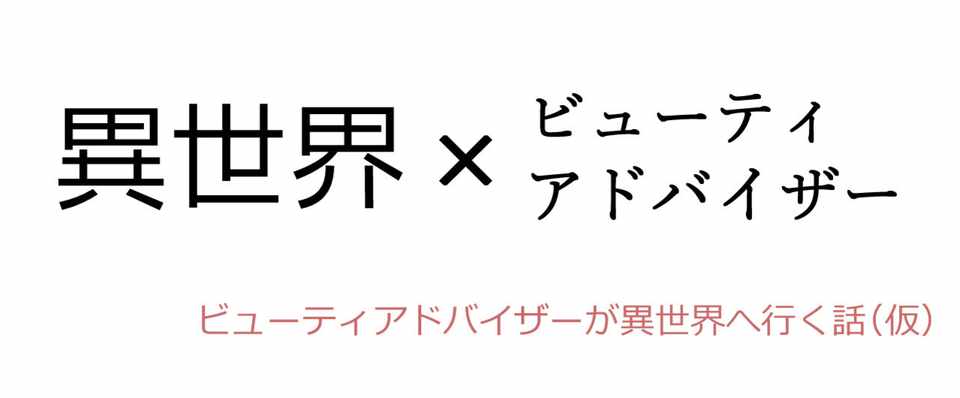 異世界 × ビューティ
アドバイザー

ビューティアドバイザーが異世界へ行く話(仮)